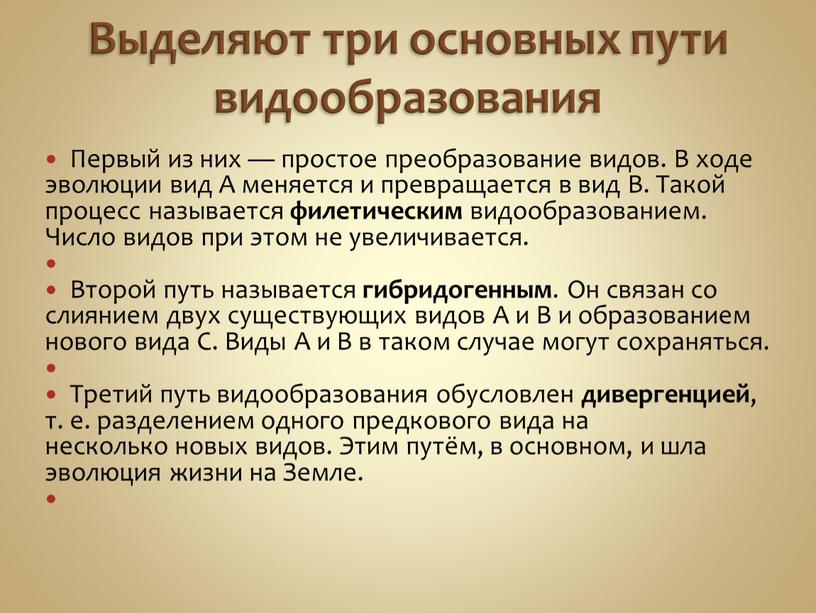 Выделяют три основных пути видообразования

• Первый из них — простое преобразование видов. В ходе эволюции вид А меняется и превращается в вид В. Такой процесс называется филетическим видообразованием. Число видов при этом не увеличивается.

•

• Второй путь называется гибридогенным. Он связан со слиянием двух существующих видов А и В и образованием нового вида С. Виды А и В в таком случае могут сохраняться.

•

• Третий путь видообразования обусловлен дивергенцией, т. е. разделением одного предкового вида на несколько новых видов. Этим путём, в основном, и шла эволюция жизни на Земле.

•